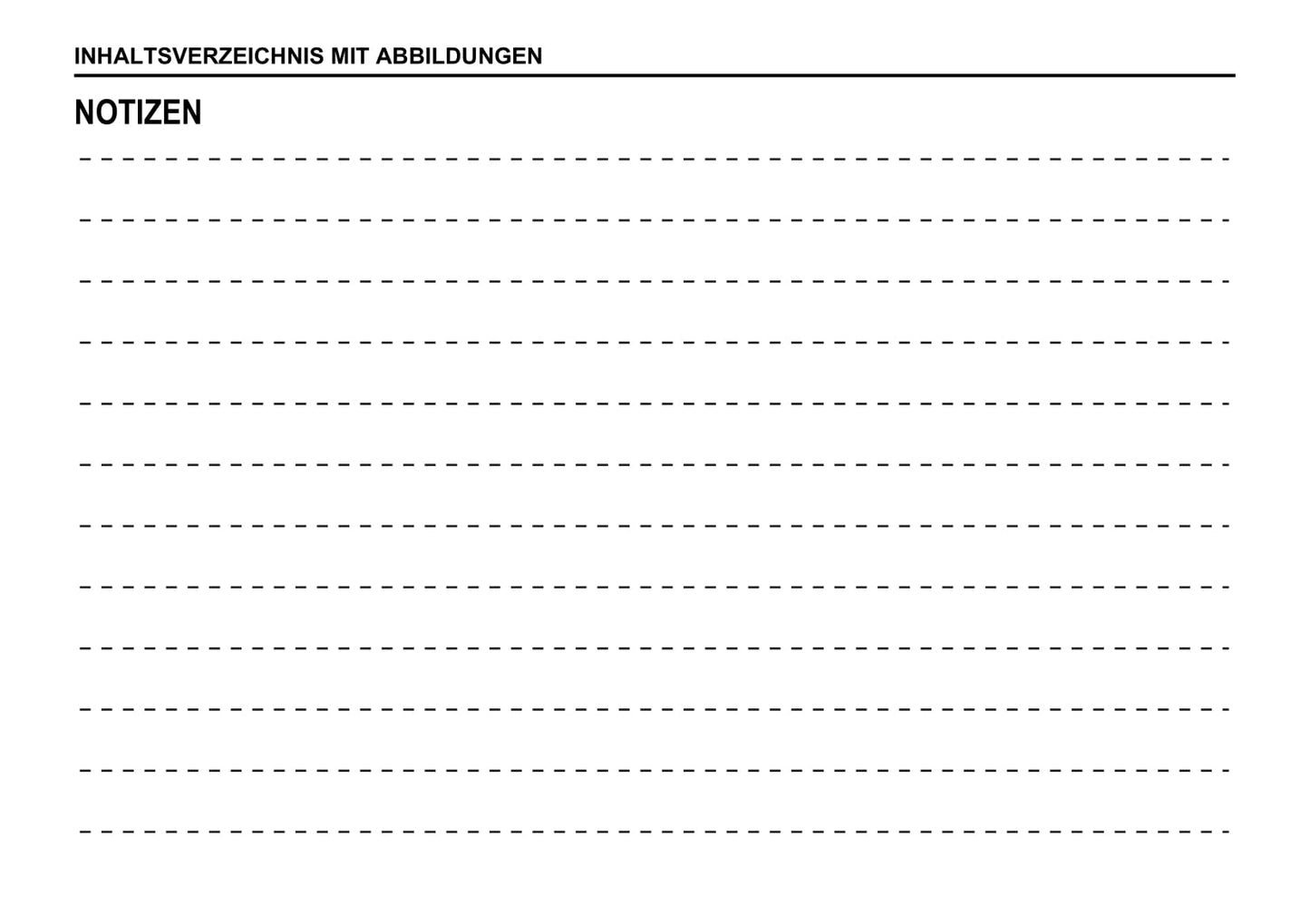 INHALTSVERZEICHNIS MIT ABBILDUNGEN

NOTIZEN